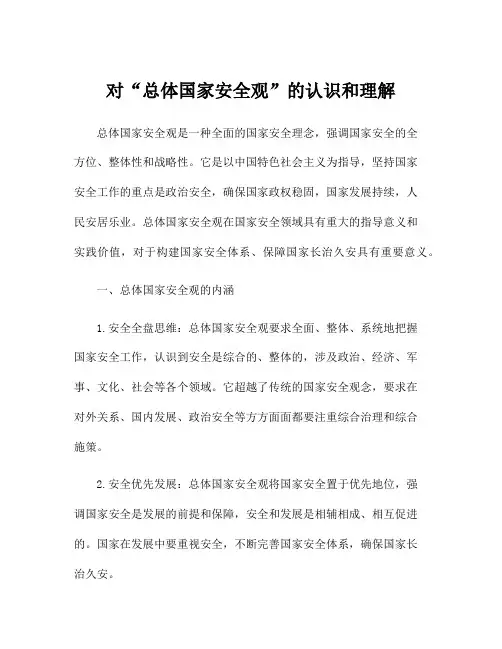 对“总体国家安全观”的认识和理解

总体国家安全观是一种全面的国家安全理念，强调国家安全的全方位、整体性和战略性。它是以中国特色社会主义为指导，坚持国家安全工作的重点是政治安全，确保国家政权稳固，国家发展持续，人民安居乐业。总体国家安全观在国家安全领域具有重大的指导意义和实践价值，对于构建国家安全体系、保障国家长治久安具有重要意义。

一、总体国家安全观的内涵

1.安全全盘思维：总体国家安全观要求全面、整体、系统地把握国家安全工作，认识到安全是综合的、整体的，涉及政治、经济、军事、文化、社会等各个领域。它超越了传统的国家安全观念，要求在对外关系、国内发展、政治安全等方方面面都要注重综合治理和综合施策。

2.安全优先发展：总体国家安全观将国家安全置于优先地位，强调国家安全是发展的前提和保障，安全和发展是相辅相成、相互促进的。国家在发展中要重视安全，不断完善国家安全体系，确保国家长治久安。